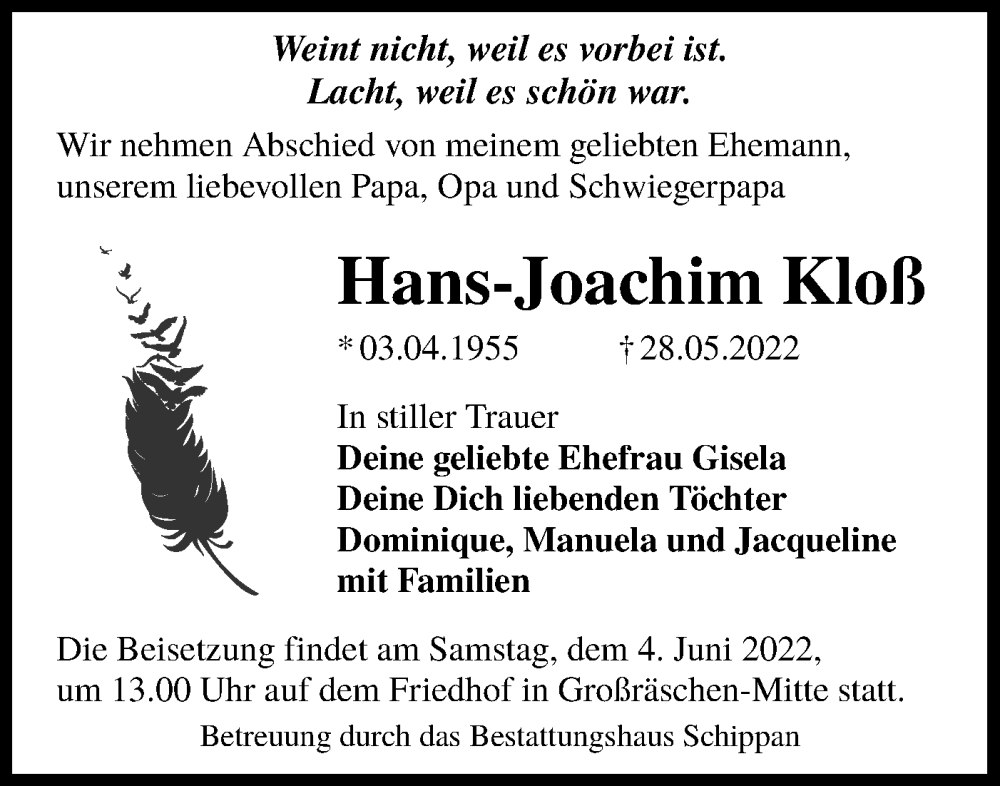 Weint nicht, weil es vorbei ist.
Lacht, weil es schön war.

Wir nehmen Abschied von meinem geliebten Ehemann, unserem liebevollen Papa, Opa und Schwiegerpapa

Hans-Joachim Kloß

* 03.04.1955 † 28.05.2022

In stiller Trauer
Deine geliebte Ehefrau Gisela
Deine Dich liebenden Töchter
Dominique, Manuela und Jacqueline
mit Familien

Die Beisetzung findet am Samstag, dem 4. Juni 2022, um 13.00 Uhr auf dem Friedhof in Großräschen-Mitte statt.

Betreuung durch das Bestattungshaus Schippan